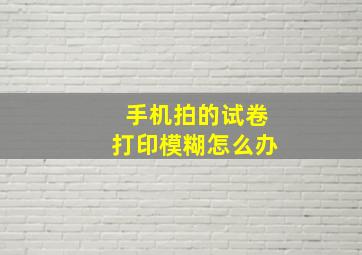 手机拍的试卷
打印模糊怎么办